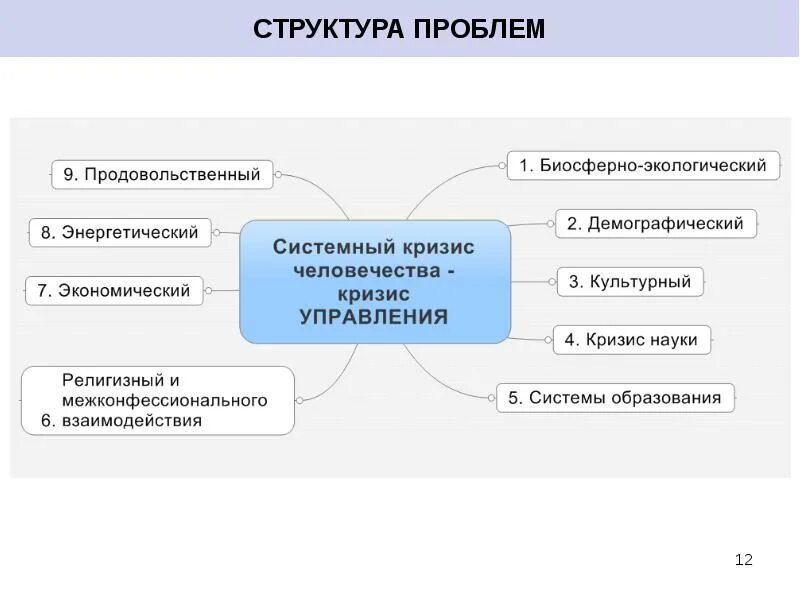 СТРУКТУРА ПРОБЛЕМ

Системный кризис человечества - кризис УПРАВЛЕНИЯ

1. Биосферно-экологический

2. Демографический

3. Культурный

4. Кризис науки

5. Системы образования

6. Религизный и межконфессионального взаимодействия

7. Экономический

8. Энергетический

9. Продовольственный

12